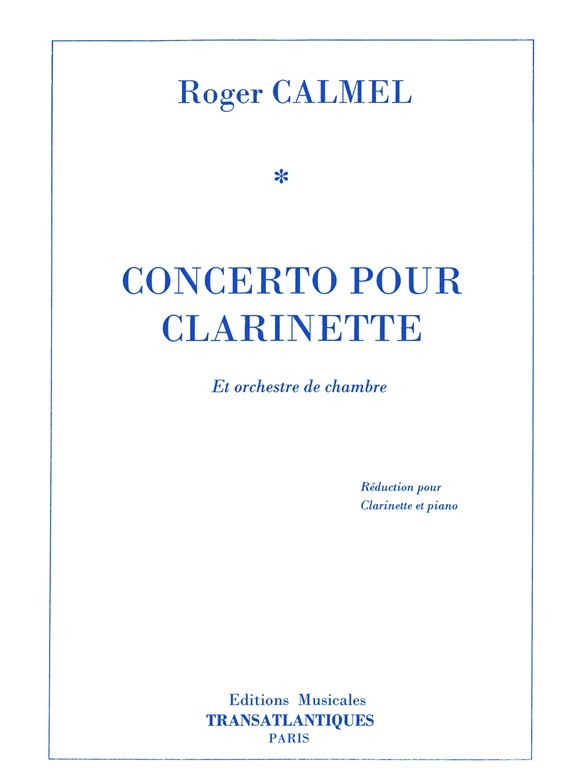 Roger CALMEL

*

CONCERTO POUR CLARINETTE

Et orchestre de chambre

Réduction pour
Clarinette et piano

Editions Musicales
TRANSATLANTIQUES
PARIS